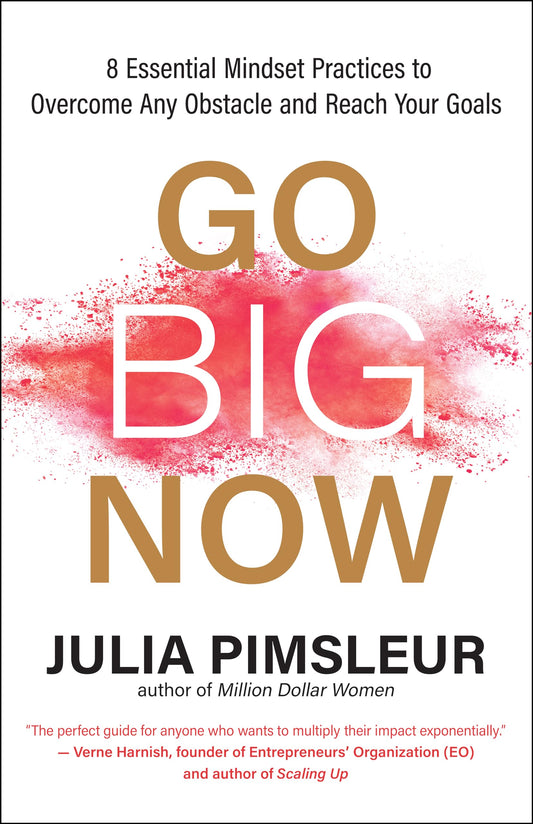 8 Essential Mindset Practices to Overcome Any Obstacle and Reach Your Goals

GO
BIG
NOW

JULIA PIMSLEUR
author of Million Dollar Women

"The perfect guide for anyone who wants to multiply their impact exponentially."
— Verne Harnish, founder of Entrepreneurs' Organization (EO) and author of Scaling Up